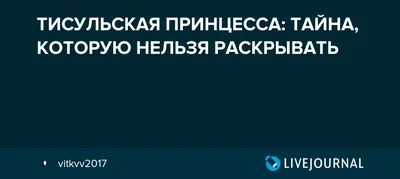 ТИСУЛЬСКАЯ ПРИНЦЕССА: ТАЙНА, КОТОРУЮ НЕЛЬЗЯ РАСКРЫВАТЬ

vitkvv2017

LIVEJOURNAL